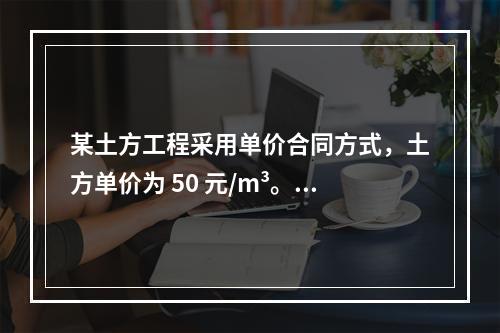 某土方工程采用单价合同方式，土方单价为 50 元/$m^3$。...